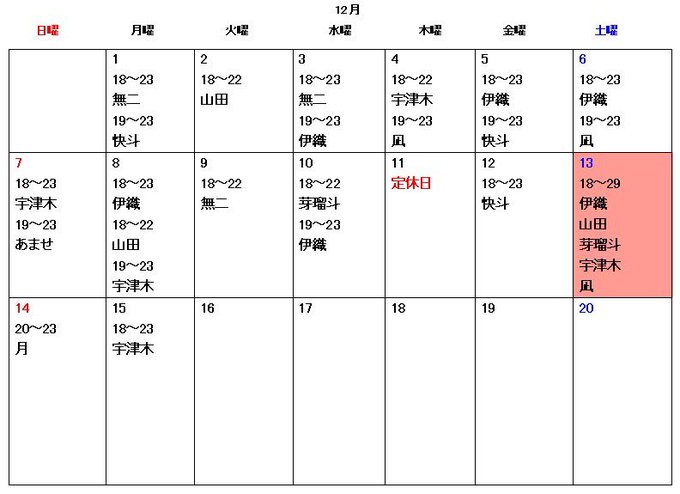 12月

| 日曜 | 月曜 | 火曜 | 水曜 | 木曜 | 金曜 | 土曜 |
|---|---|---|---|---|---|---|
| | 1 18～23 無二 19～23 快斗 | 2 18～22 山田 | 3 18～23 無二 19～23 伊織 | 4 18～22 宇津木 19～23 凪 | 5 18～23 伊織 19～23 快斗 | 6 18～23 伊織 19～23 凪 |
| 7 18～23 宇津木 19～23 あませ | 8 18～23 伊織 18～22 山田 19～23 宇津木 | 9 18～22 無二 | 10 18～22 芽瑠斗 19～23 伊織 | 11 定休日 | 12 18～23 快斗 | 13 18～29 伊織 山田 芽瑠斗 宇津木 凪 |
| 14 20～23 月 | 15 18～23 宇津木 | 16 | 17 | 18 | 19 | 20 |